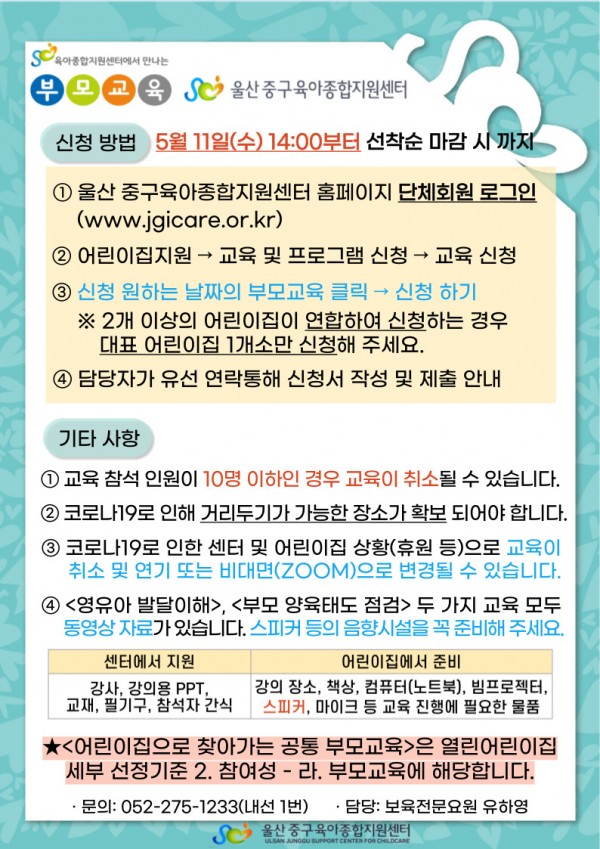 육아종합지원센터에서 만나는

부모교육

울산 중구육아종합지원센터

신청 방법

5월 11일(수) 14:00부터 선착순 마감 시 까지

① 울산 중구육아종합지원센터 홈페이지 단체회원 로그인 (www.jgicare.or.kr)

② 어린이집지원 → 교육 및 프로그램 신청 → 교육 신청

③ 신청 원하는 날짜의 부모교육 클릭 → 신청 하기
※ 2개 이상의 어린이집이 연합하여 신청하는 경우 대표 어린이집 1개소만 신청해 주세요.

④ 담당자가 유선 연락통해 신청서 작성 및 제출 안내

기타 사항

① 교육 참석 인원이 10명 이하인 경우 교육이 취소될 수 있습니다.

② 코로나19로 인해 거리두기가 가능한 장소가 확보 되어야 합니다.

③ 코로나19로 인한 센터 및 어린이집 상황(휴원 등)으로 교육이 취소 및 연기 또는 비대면(ZOOM)으로 변경될 수 있습니다.

④ <영유아 발달이해>, <부모 양육태도 점검> 두 가지 교육 모두 동영상 자료가 있습니다. 스피커 등의 음향시설을 꼭 준비해 주세요.

| 센터에서 지원 | 어린이집에서 준비 |
|---|---|
| 강사, 강의용 PPT, 교재, 필기구, 참석자 간식 | 강의 장소, 책상, 컴퓨터(노트북), 빔프로젝터, 스피커, 마이크 등 교육 진행에 필요한 물품 |

★<어린이집으로 찾아가는 공통 부모교육>은 열린어린이집 세부 선정기준 2. 참여성 - 라. 부모교육에 해당합니다.

· 문의: 052-275-1233(내선 1번)   · 담당: 보육전문요원 유하영

울산 중구육아종합지원센터
ULSAN JUNGGU SUPPORT CENTER FOR CHILDCARE